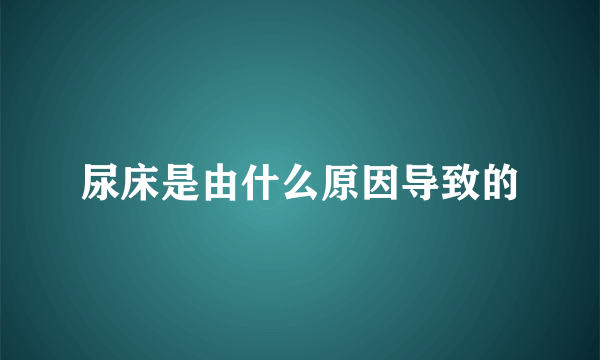 尿床是由什么原因导致的